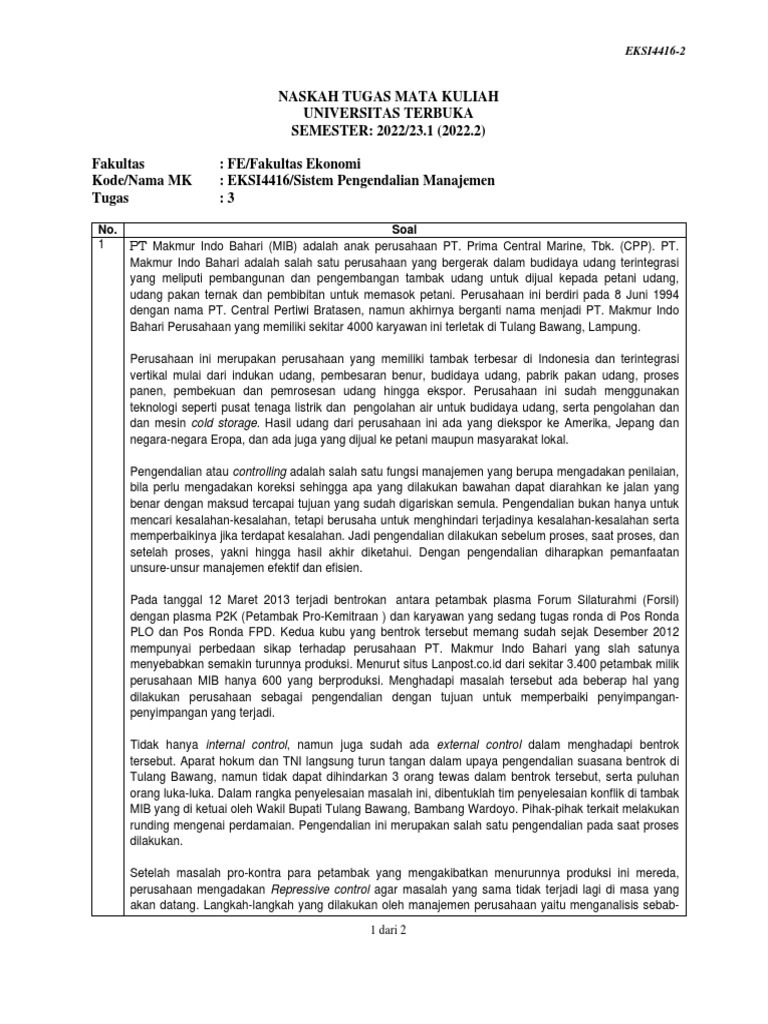 EKSI4416-2

NASKAH TUGAS MATA KULIAH
UNIVERSITAS TERBUKA
SEMESTER: 2022/23.1 (2022.2)

Fakultas : FE/Fakultas Ekonomi
Kode/Nama MK : EKSI4416/Sistem Pengendalian Manajemen
Tugas : 3

| No. | Soal |
|---|---|
| 1 | PT Makmur Indo Bahari (MIB) adalah anak perusahaan PT. Prima Central Marine, Tbk. (CPP). PT. Makmur Indo Bahari adalah salah satu perusahaan yang bergerak dalam budidaya udang terintegrasi yang meliputi pembangunan dan pengembangan tambak udang untuk dijual kepada petani udang, udang pakan ternak dan pembibitan untuk memasok petani. Perusahaan ini berdiri pada 8 Juni 1994 dengan nama PT. Central Pertiwi Bratasen, namun akhirnya berganti nama menjadi PT. Makmur Indo Bahari Perusahaan yang memiliki sekitar 4000 karyawan ini terletak di Tulang Bawang, Lampung.<br><br>Perusahaan ini merupakan perusahaan yang memiliki tambak terbesar di Indonesia dan terintegrasi vertikal mulai dari indukan udang, pembesaran benur, budidaya udang, pabrik pakan udang, proses panen, pembekuan dan pemrosesan udang hingga ekspor. Perusahaan ini sudah menggunakan teknologi seperti pusat tenaga listrik dan pengolahan air untuk budidaya udang, serta pengolahan dan dan mesin cold storage. Hasil udang dari perusahaan ini ada yang diekspor ke Amerika, Jepang dan negara-negara Eropa, dan ada juga yang dijual ke petani maupun masyarakat lokal.<br><br>Pengendalian atau controlling adalah salah satu fungsi manajemen yang berupa mengadakan penilaian, bila perlu mengadakan koreksi sehingga apa yang dilakukan bawahan dapat diarahkan ke jalan yang benar dengan maksud tercapai tujuan yang sudah digariskan semula. Pengendalian bukan hanya untuk mencari kesalahan-kesalahan, tetapi berusaha untuk menghindari terjadinya kesalahan-kesalahan serta memperbaikinya jika terdapat kesalahan. Jadi pengendalian dilakukan sebelum proses, saat proses, dan setelah proses, yakni hingga hasil akhir diketahui. Dengan pengendalian diharapkan pemanfaatan unsure-unsur manajemen efektif dan efisien.<br><br>Pada tanggal 12 Maret 2013 terjadi bentrokan antara petambak plasma Forum Silaturahmi (Forsil) dengan plasma P2K (Petambak Pro-Kemitraan ) dan karyawan yang sedang tugas ronda di Pos Ronda PLO dan Pos Ronda FPD. Kedua kubu yang bentrok tersebut memang sudah sejak Desember 2012 mempunyai perbedaan sikap terhadap perusahaan PT. Makmur Indo Bahari yang slah satunya menyebabkan semakin turunnya produksi. Menurut situs Lanpost.co.id dari sekitar 3.400 petambak milik perusahaan MIB hanya 600 yang berproduksi. Menghadapi masalah tersebut ada beberap hal yang dilakukan perusahaan sebagai pengendalian dengan tujuan untuk memperbaiki penyimpangan-penyimpangan yang terjadi.<br><br>Tidak hanya internal control, namun juga sudah ada external control dalam menghadapi bentrok tersebut. Aparat hokum dan TNI langsung turun tangan dalam upaya pengendalian suasana bentrok di Tulang Bawang, namun tidak dapat dihindarkan 3 orang tewas dalam bentrok tersebut, serta puluhan orang luka-luka. Dalam rangka penyelesaian masalah ini, dibentuklah tim penyelesaian konflik di tambak MIB yang di ketuai oleh Wakil Bupati Tulang Bawang, Bambang Wardoyo. Pihak-pihak terkait melakukan runding mengenai perdamaian. Pengendalian ini merupakan salah satu pengendalian pada saat proses dilakukan.<br><br>Setelah masalah pro-kontra para petambak yang mengakibatkan menurunnya produksi ini mereda, perusahaan mengadakan Repressive control agar masalah yang sama tidak terjadi lagi di masa yang akan datang. Langkah-langkah yang dilakukan oleh manajemen perusahaan yaitu menganalisis sebab- |

1 dari 2